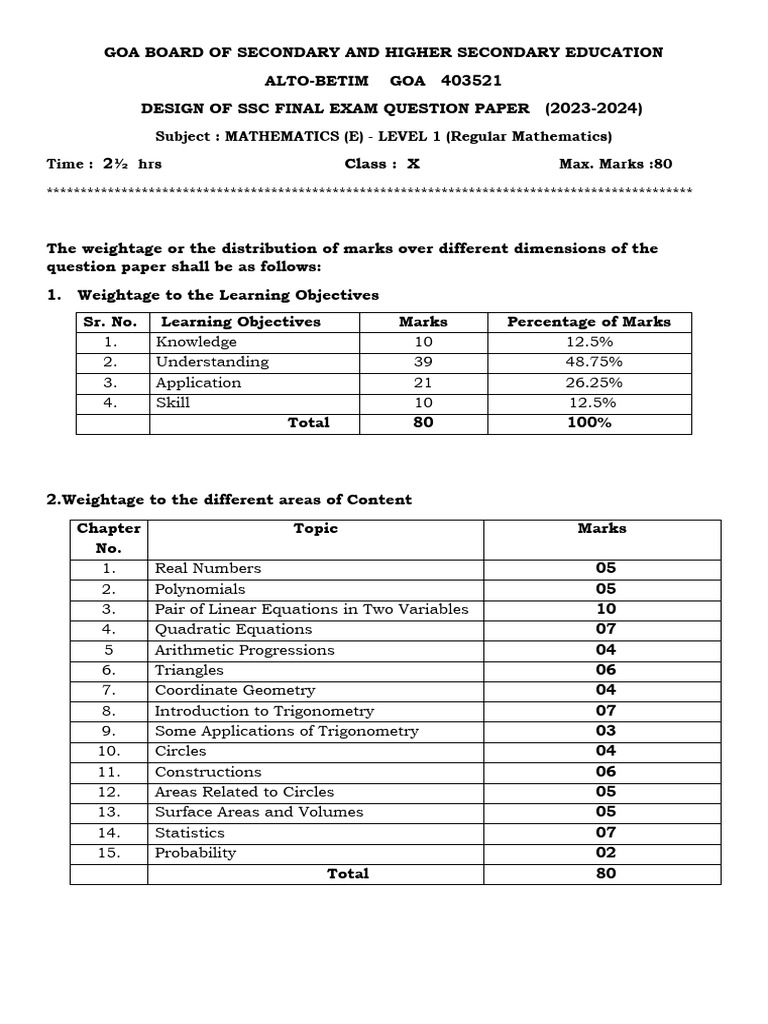 GOA BOARD OF SECONDARY AND HIGHER SECONDARY EDUCATION

ALTO-BETIM GOA 403521

DESIGN OF SSC FINAL EXAM QUESTION PAPER (2023-2024)

Subject : MATHEMATICS (E) - LEVEL 1 (Regular Mathematics)

Time : 2½ hrs Class : X Max. Marks :80

*********************************************************************************************

The weightage or the distribution of marks over different dimensions of the question paper shall be as follows:

1. Weightage to the Learning Objectives

| Sr. No. | Learning Objectives | Marks | Percentage of Marks |
|---|---|---|---|
| 1. | Knowledge | 10 | 12.5% |
| 2. | Understanding | 39 | 48.75% |
| 3. | Application | 21 | 26.25% |
| 4. | Skill | 10 | 12.5% |
| | Total | 80 | 100% |

2.Weightage to the different areas of Content

| Chapter No. | Topic | Marks |
|---|---|---|
| 1. | Real Numbers | 05 |
| 2. | Polynomials | 05 |
| 3. | Pair of Linear Equations in Two Variables | 10 |
| 4. | Quadratic Equations | 07 |
| 5 | Arithmetic Progressions | 04 |
| 6. | Triangles | 06 |
| 7. | Coordinate Geometry | 04 |
| 8. | Introduction to Trigonometry | 07 |
| 9. | Some Applications of Trigonometry | 03 |
| 10. | Circles | 04 |
| 11. | Constructions | 06 |
| 12. | Areas Related to Circles | 05 |
| 13. | Surface Areas and Volumes | 05 |
| 14. | Statistics | 07 |
| 15. | Probability | 02 |
| | Total | 80 |